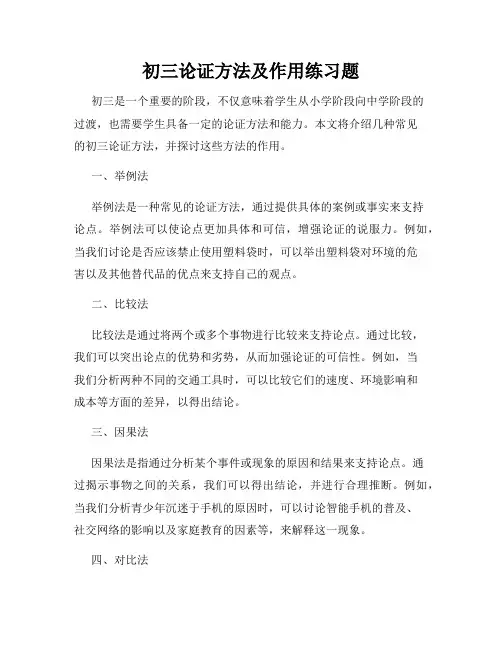 初三论证方法及作用练习题

初三是一个重要的阶段，不仅意味着学生从小学阶段向中学阶段的过渡，也需要学生具备一定的论证方法和能力。本文将介绍几种常见的初三论证方法，并探讨这些方法的作用。

一、举例法

举例法是一种常见的论证方法，通过提供具体的案例或事实来支持论点。举例法可以使论点更加具体和可信，增强论证的说服力。例如，当我们讨论是否应该禁止使用塑料袋时，可以举出塑料袋对环境的危害以及其他替代品的优点来支持自己的观点。

二、比较法

比较法是通过将两个或多个事物进行比较来支持论点。通过比较，我们可以突出论点的优势和劣势，从而加强论证的可信性。例如，当我们分析两种不同的交通工具时，可以比较它们的速度、环境影响和成本等方面的差异，以得出结论。

三、因果法

因果法是指通过分析某个事件或现象的原因和结果来支持论点。通过揭示事物之间的关系，我们可以得出结论，并进行合理推断。例如，当我们分析青少年沉迷于手机的原因时，可以讨论智能手机的普及、社交网络的影响以及家庭教育的因素等，来解释这一现象。

四、对比法